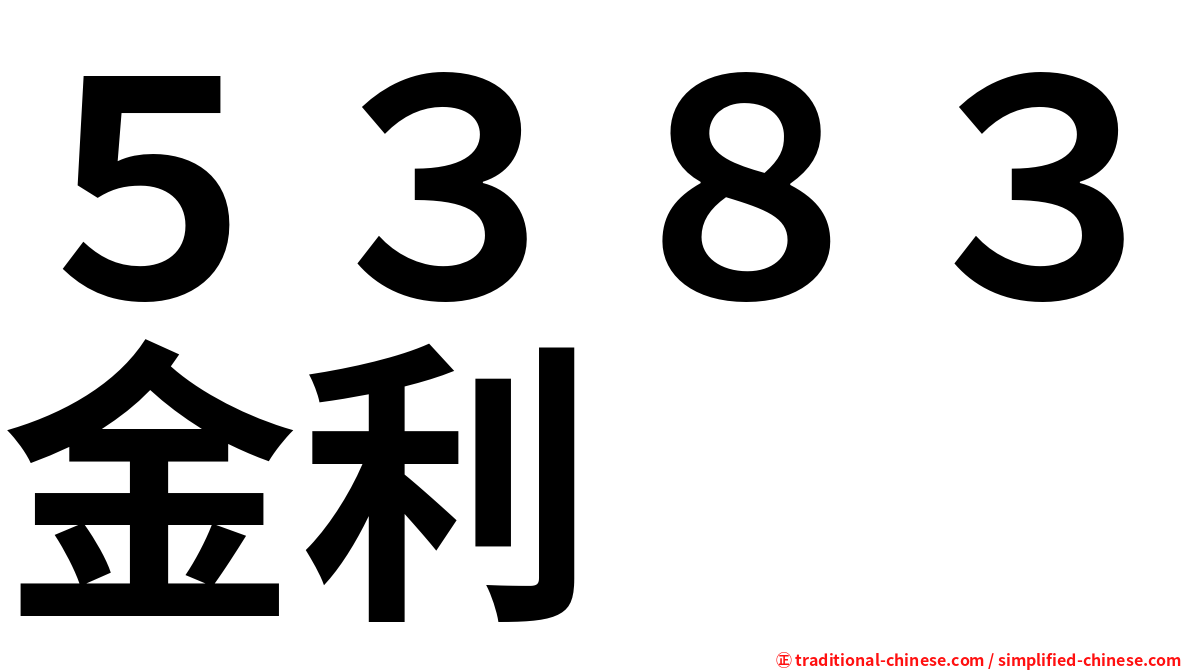 ５３８３
金利

㊣ traditional-chinese.com / simplified-chinese.com